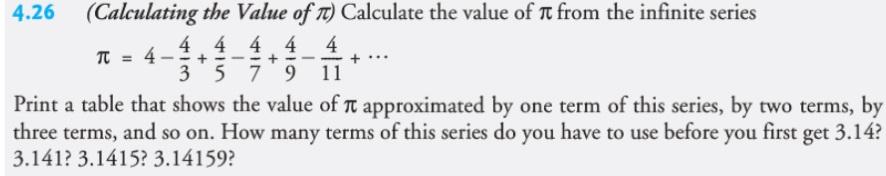 4.26 (Calculating the Value of $\pi$) Calculate the value of $\pi$ from the infinite series

$\pi = 4 - \frac{4}{3} + \frac{4}{5} - \frac{4}{7} + \frac{4}{9} - \frac{4}{11} + \cdots$

Print a table that shows the value of $\pi$ approximated by one term of this series, by two terms, by three terms, and so on. How many terms of this series do you have to use before you first get 3.14? 3.141? 3.1415? 3.14159?